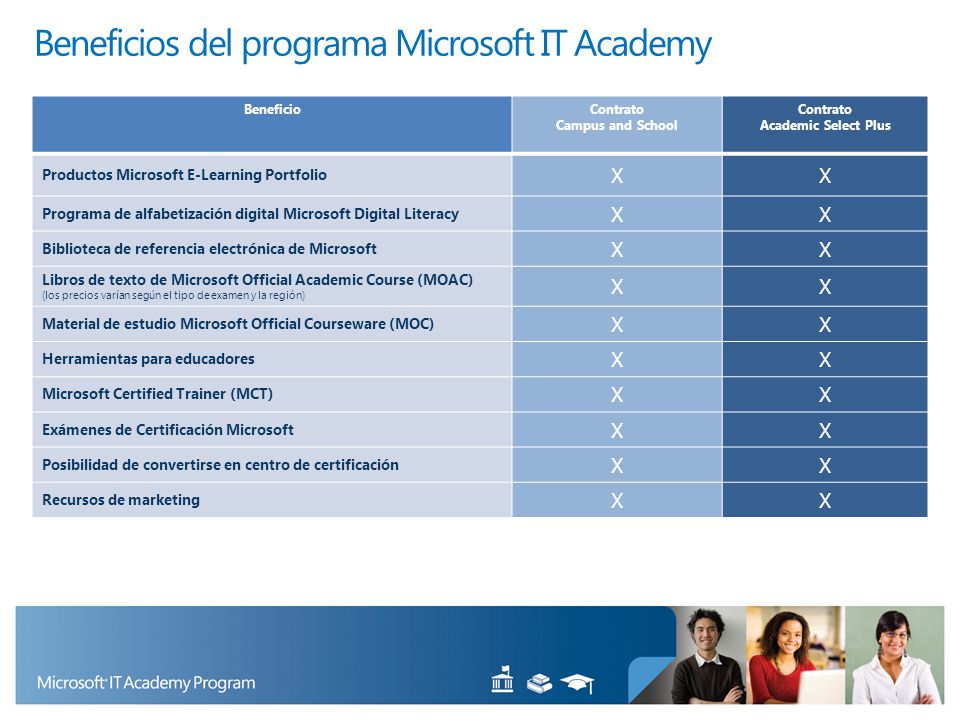 Beneficios del programa Microsoft IT Academy

| Beneficio | Contrato Campus and School | Contrato Academic Select Plus |
|---|---|---|
| Productos Microsoft E-Learning Portfolio | X | X |
| Programa de alfabetización digital Microsoft Digital Literacy | X | X |
| Biblioteca de referencia electrónica de Microsoft | X | X |
| Libros de texto de Microsoft Official Academic Course (MOAC) (los precios varían según el tipo de examen y la región) | X | X |
| Material de estudio Microsoft Official Courseware (MOC) | X | X |
| Herramientas para educadores | X | X |
| Microsoft Certified Trainer (MCT) | X | X |
| Exámenes de Certificación Microsoft | X | X |
| Posibilidad de convertirse en centro de certificación | X | X |
| Recursos de marketing | X | X |

Microsoft IT Academy Program